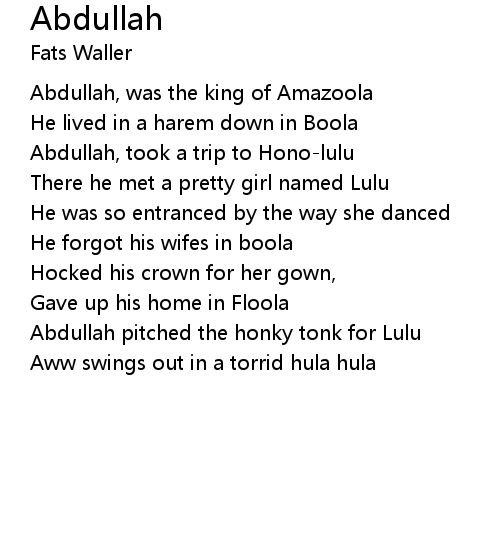 Abdullah
Fats Waller

Abdullah, was the king of Amazoola
He lived in a harem down in Boola
Abdullah, took a trip to Hono-lulu
There he met a pretty girl named Lulu
He was so entranced by the way she danced
He forgot his wifes in boola
Hocked his crown for her gown,
Gave up his home in Floola
Abdullah pitched the honky tonk for Lulu
Aww swings out in a torrid hula hula